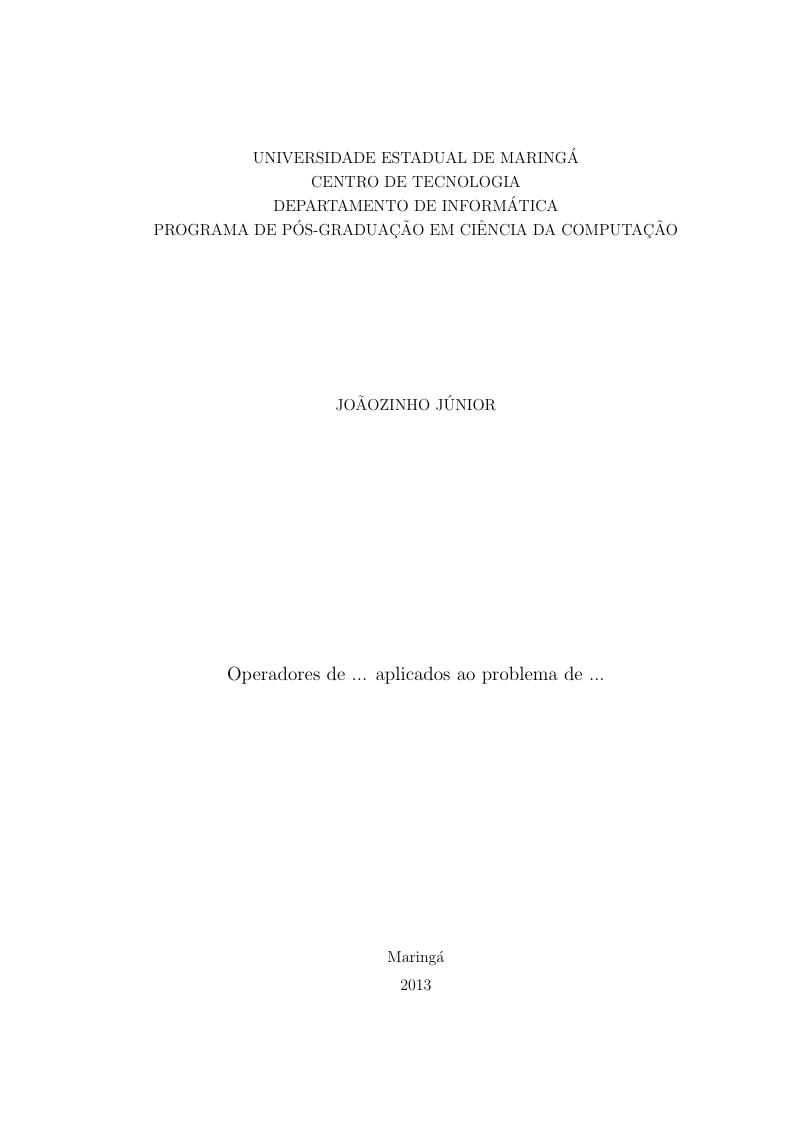 UNIVERSIDADE ESTADUAL DE MARINGÁ
CENTRO DE TECNOLOGIA
DEPARTAMENTO DE INFORMÁTICA
PROGRAMA DE PÓS-GRADUAÇÃO EM CIÊNCIA DA COMPUTAÇÃO

JOÃOZINHO JÚNIOR

Operadores de ... aplicados ao problema de ...

Maringá
2013